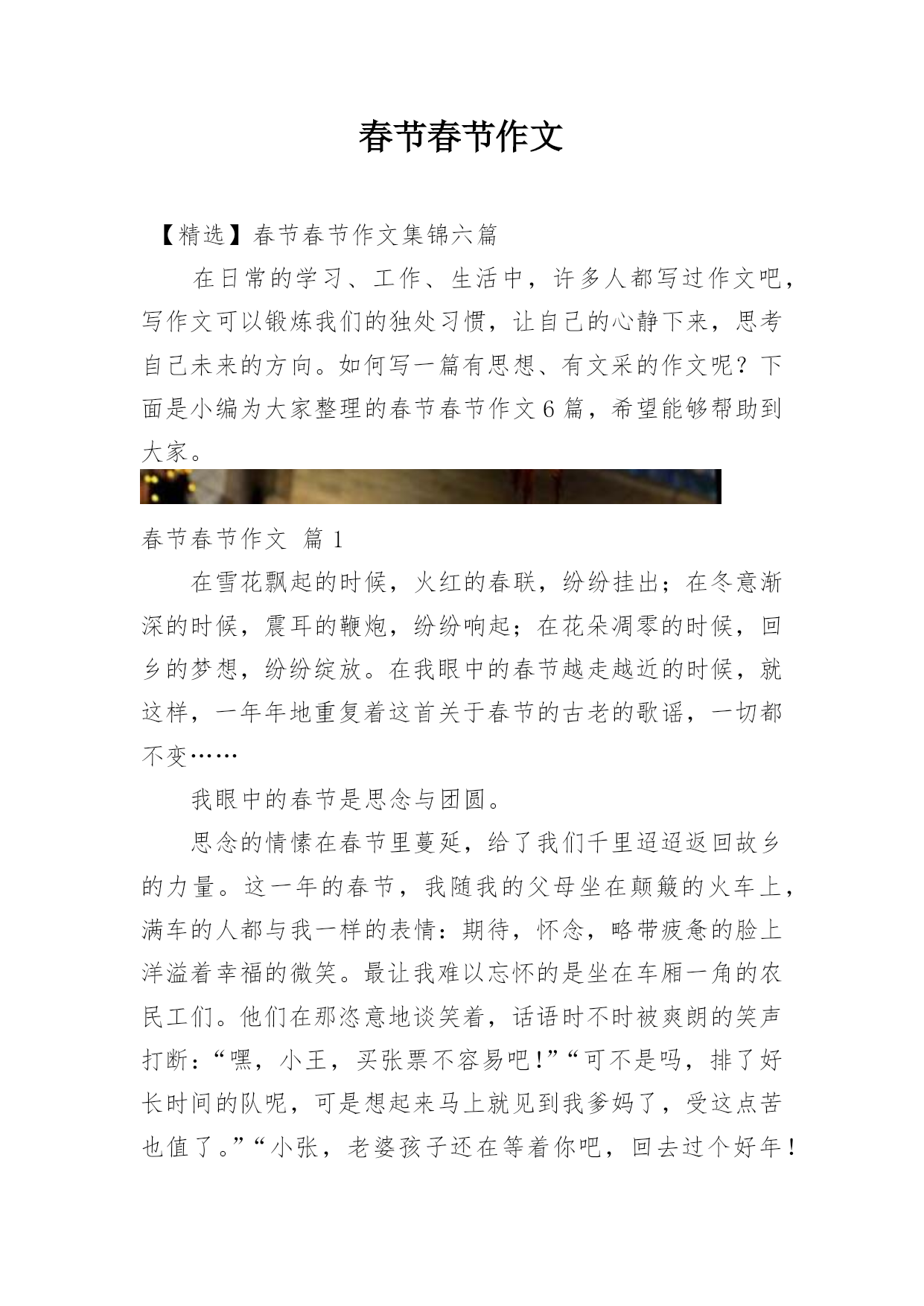 春节春节作文

【精选】春节春节作文集锦六篇

在日常的学习、工作、生活中，许多人都写过作文吧，写作文可以锻炼我们的独处习惯，让自己的心静下来，思考自己未来的方向。如何写一篇有思想、有文采的作文呢？下面是小编为大家整理的春节春节作文6篇，希望能够帮助到大家。

春节春节作文 篇1

在雪花飘起的时候，火红的春联，纷纷挂出；在冬意渐深的时候，震耳的鞭炮，纷纷响起；在花朵凋零的时候，回乡的梦想，纷纷绽放。在我眼中的春节越走越近的时候，就这样，一年年地重复着这首关于春节的古老的歌谣，一切都不变……

我眼中的春节是思念与团圆。

思念的情愫在春节里蔓延，给了我们千里迢迢返回故乡的力量。这一年的春节，我随我的父母坐在颠簸的火车上，满车的人都与我一样的表情：期待，怀念，略带疲惫的脸上洋溢着幸福的微笑。最让我难以忘怀的是坐在车厢一角的农民工们。他们在那恣意地谈笑着，话语时不时被爽朗的笑声打断：“嘿，小王，买张票不容易吧！”“可不是吗，排了好长时间的队呢，可是想起来马上就见到我爹妈了，受这点苦也值了。”“小张，老婆孩子还在等着你吧，回去过个好年！